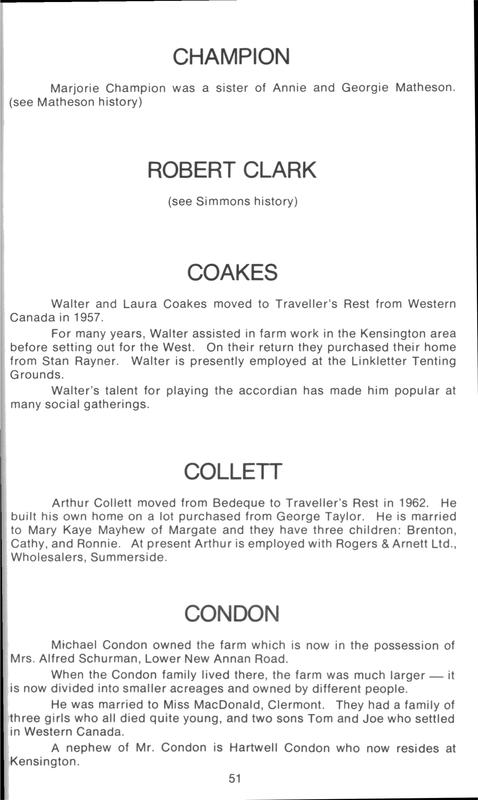 CHAMPION

Marjorie Champion was a sister of Annie and Georgie Matheson. (see Matheson history)

ROBERT CLARK

(see Simmons history)

COAKES

Walter and Laura Coakes moved to Traveller's Rest from Western Canada in 1957.

For many years, Walter assisted in farm work in the Kensington area before setting out for the West. On their return they purchased their home from Stan Rayner. Walter is presently employed at the Linkletter Tenting Grounds.

Walter's talent for playing the accordian has made him popular at many social gatherings.

COLLETT

Arthur Collett moved from Bedeque to Traveller's Rest in 1962. He built his own home on a lot purchased from George Taylor. He is married to Mary Kaye Mayhew of Margate and they have three children: Brenton, Cathy, and Ronnie. At present Arthur is employed with Rogers & Arnett Ltd., Wholesalers, Summerside.

CONDON

Michael Condon owned the farm which is now in the possession of Mrs. Alfred Schurman, Lower New Annan Road.

When the Condon family lived there, the farm was much larger — it is now divided into smaller acreages and owned by different people.

He was married to Miss MacDonald, Clermont. They had a family of three girls who all died quite young, and two sons Tom and Joe who settled in Western Canada.

A nephew of Mr. Condon is Hartwell Condon who now resides at Kensington.

51